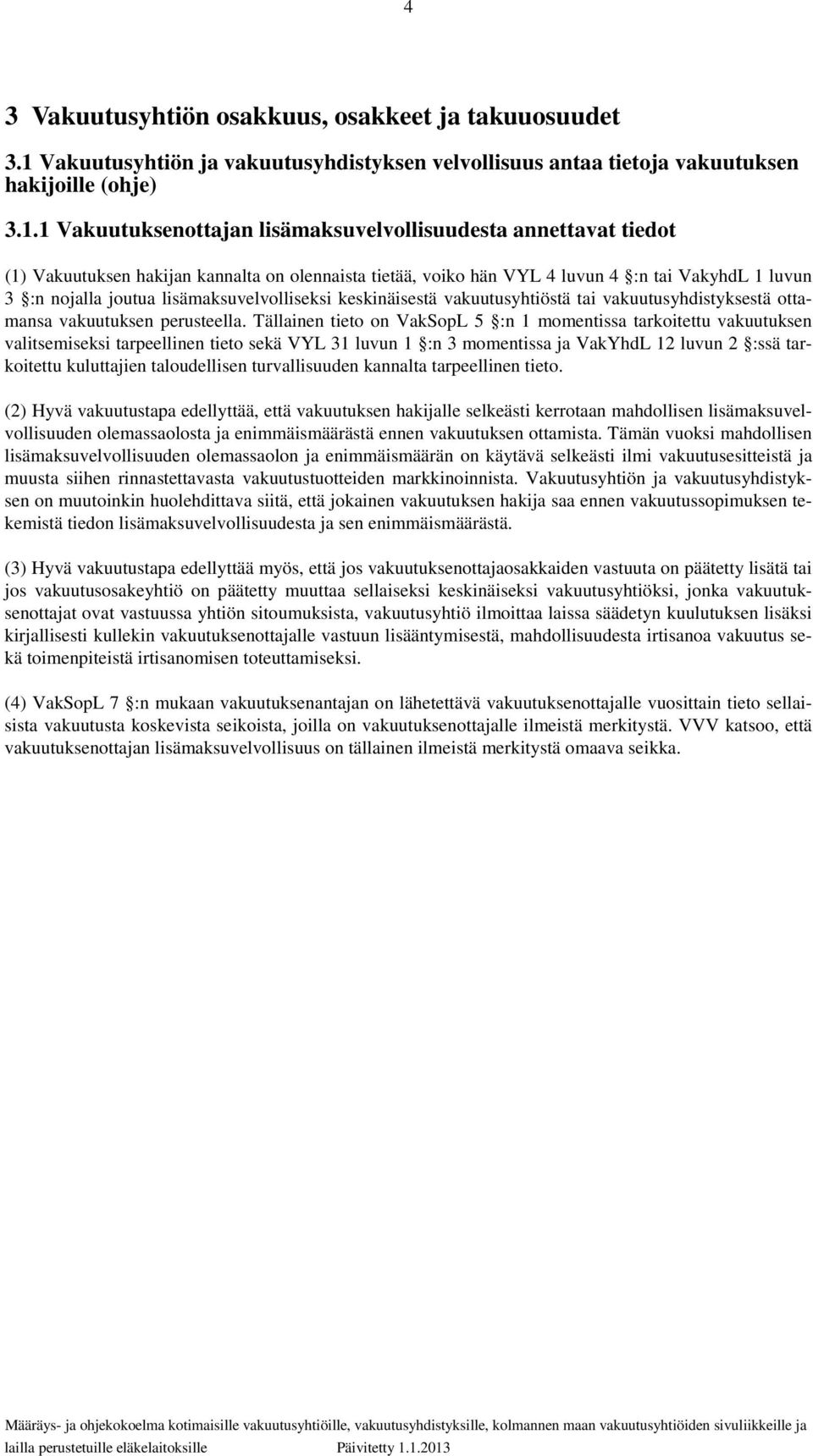 4

3 Vakuutusyhtiön osakkuus, osakkeet ja takuuosuudet

3.1 Vakuutusyhtiön ja vakuutusyhdistyksen velvollisuus antaa tietoja vakuutuksen hakijoille (ohje)

3.1.1 Vakuutuksenottajan lisämaksuvelvollisuudesta annettavat tiedot

(1) Vakuutuksen hakijan kannalta on olennaista tietää, voiko hän VYL 4 luvun 4 §:n tai VakyhdL 1 luvun 3 §:n nojalla joutua lisämaksuvelvolliseksi keskinäisestä vakuutusyhtiöstä tai vakuutusyhdistyksestä ottamansa vakuutuksen perusteella. Tällainen tieto on VakSopL 5 §:n 1 momentissa tarkoitettu vakuutuksen valitsemiseksi tarpeellinen tieto sekä VYL 31 luvun 1 §:n 3 momentissa ja VakYhdL 12 luvun 2 §:ssä tarkoitettu kuluttajien taloudellisen turvallisuuden kannalta tarpeellinen tieto.

(2) Hyvä vakuutustapa edellyttää, että vakuutuksen hakijalle selkeästi kerrotaan mahdollisen lisämaksuvelvollisuuden olemassaolosta ja enimmäismäärästä ennen vakuutuksen ottamista. Tämän vuoksi mahdollisen lisämaksuvelvollisuuden olemassaolon ja enimmäismäärän on käytävä selkeästi ilmi vakuutusesitteistä ja muusta siihen rinnastettavasta vakuutustuotteiden markkinoinnista. Vakuutusyhtiön ja vakuutusyhdistyksen on muutoinkin huolehdittava siitä, että jokainen vakuutuksen hakija saa ennen vakuutussopimuksen tekemistä tiedon lisämaksuvelvollisuudesta ja sen enimmäismäärästä.

(3) Hyvä vakuutustapa edellyttää myös, että jos vakuutuksenottajaosakkaiden vastuuta on päätetty lisätä tai jos vakuutusosakeyhtiö on päätetty muuttaa sellaiseksi keskinäiseksi vakuutusyhtiöksi, jonka vakuutuksenottajat ovat vastuussa yhtiön sitoumuksista, vakuutusyhtiö ilmoittaa laissa säädetyn kuulutuksen lisäksi kirjallisesti kullekin vakuutuksenottajalle vastuun lisääntymisestä, mahdollisuudesta irtisanoa vakuutus sekä toimenpiteistä irtisanomisen toteuttamiseksi.

(4) VakSopL 7 §:n mukaan vakuutuksenantajan on lähetettävä vakuutuksenottajalle vuosittain tieto sellaisista vakuutusta koskevista seikoista, joilla on vakuutuksenottajalle ilmeistä merkitystä. VVV katsoo, että vakuutuksenottajan lisämaksuvelvollisuus on tällainen ilmeistä merkitystä omaava seikka.

Määräys- ja ohjekokoelma kotimaisille vakuutusyhtiöille, vakuutusyhdistyksille, kolmannen maan vakuutusyhtiöiden sivuliikkeille ja lailla perustetuille eläkelaitoksille Päivitetty 1.1.2013